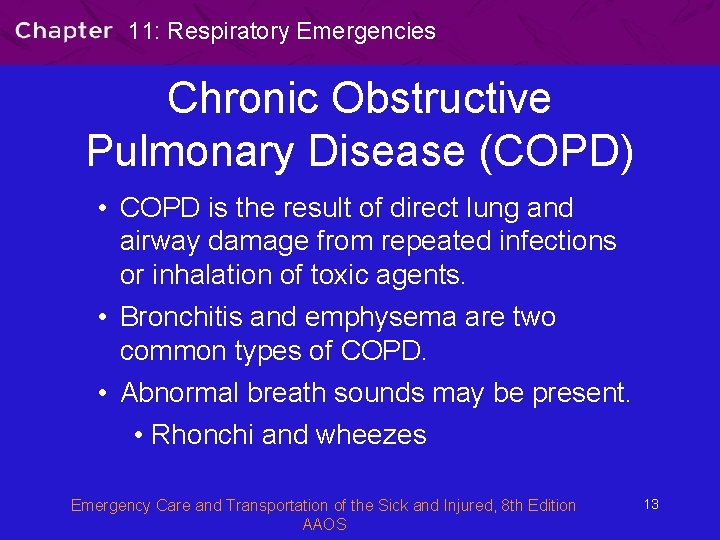 Chapter 11: Respiratory Emergencies

Chronic Obstructive Pulmonary Disease (COPD)

• COPD is the result of direct lung and airway damage from repeated infections or inhalation of toxic agents.

• Bronchitis and emphysema are two common types of COPD.

• Abnormal breath sounds may be present.

• Rhonchi and wheezes

Emergency Care and Transportation of the Sick and Injured, 8th Edition AAOS

13